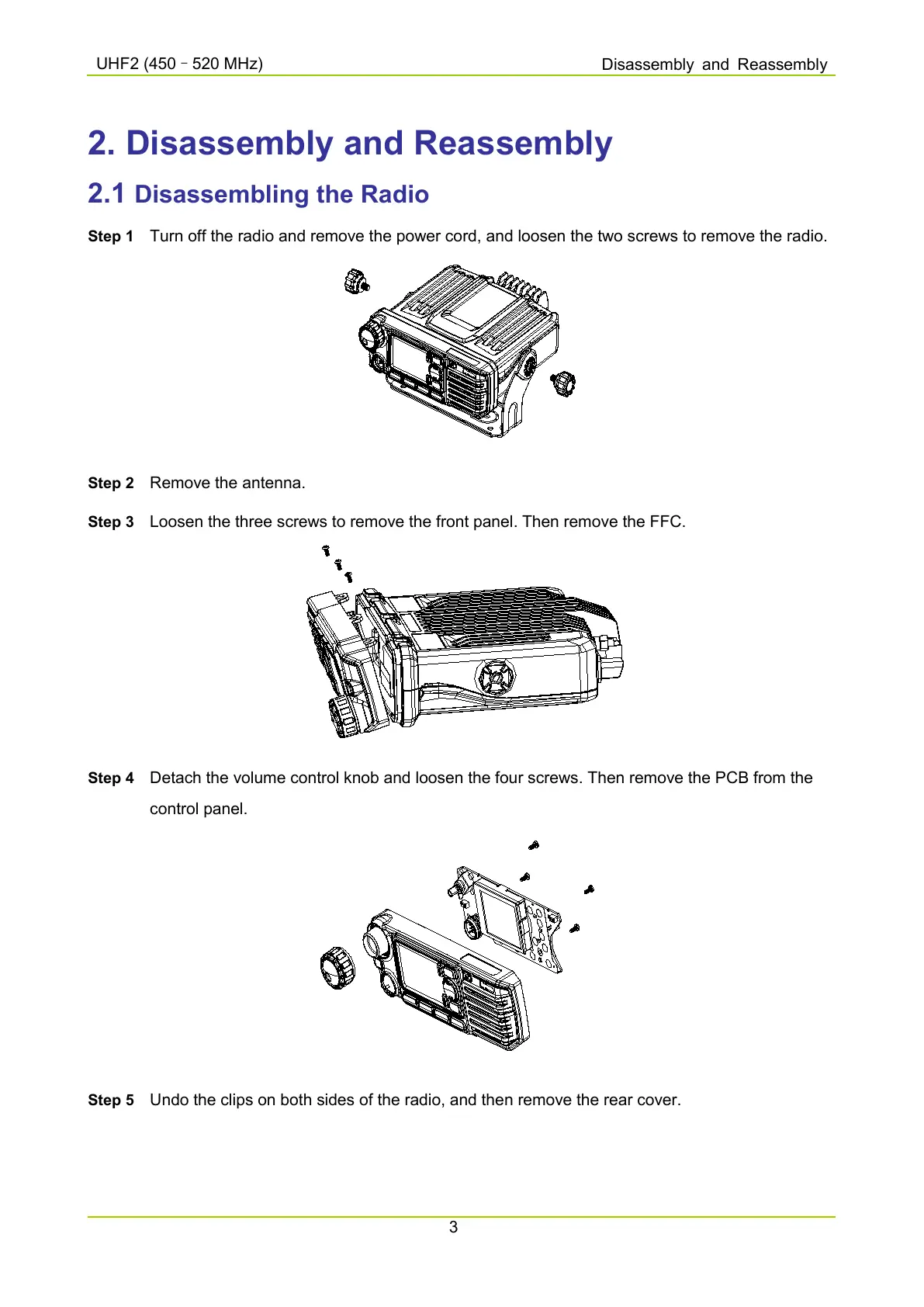 UHF2 (450 – 520 MHz)

Disassembly and Reassembly

2. Disassembly and Reassembly

2.1 Disassembling the Radio

Step 1 Turn off the radio and remove the power cord, and loosen the two screws to remove the radio.

Step 2 Remove the antenna.

Step 3 Loosen the three screws to remove the front panel. Then remove the FFC.

Step 4 Detach the volume control knob and loosen the four screws. Then remove the PCB from the control panel.

Step 5 Undo the clips on both sides of the radio, and then remove the rear cover.

3